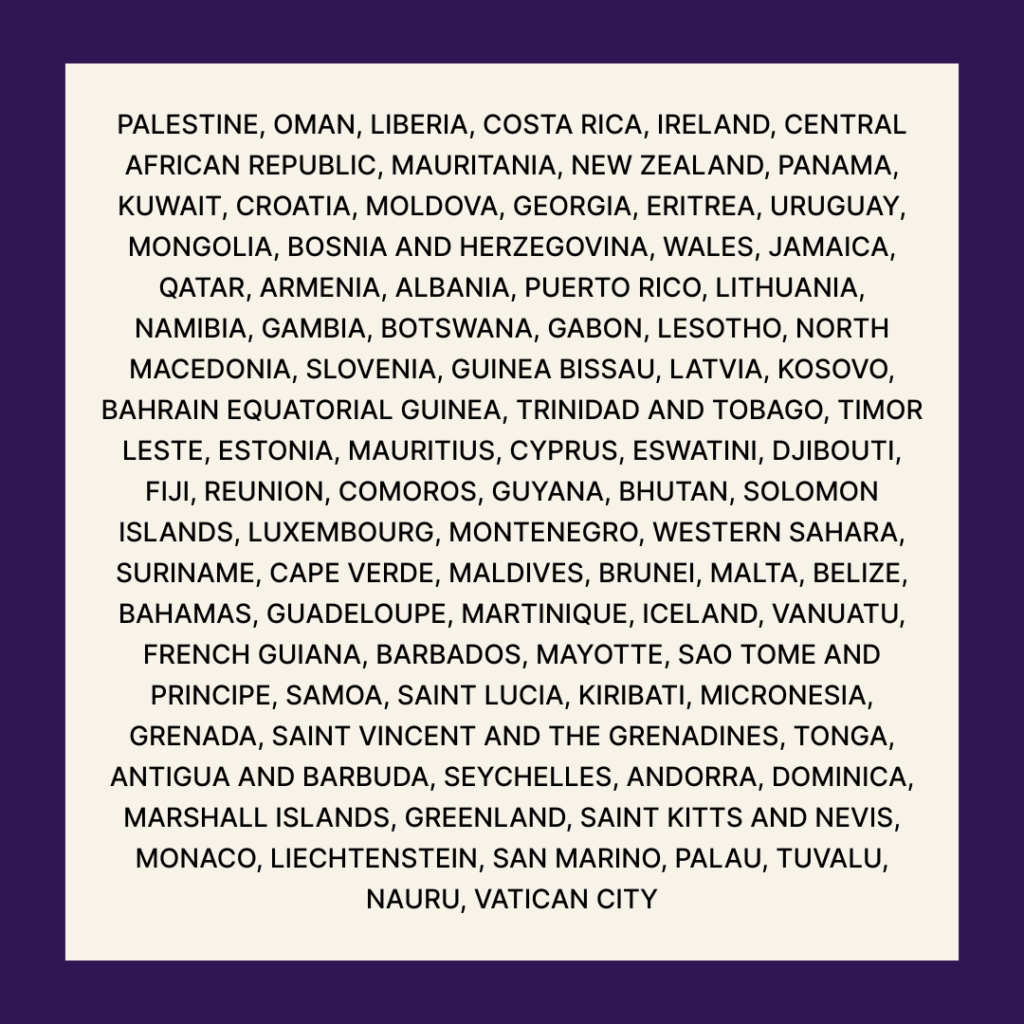 PALESTINE, OMAN, LIBERIA, COSTA RICA, IRELAND, CENTRAL AFRICAN REPUBLIC, MAURITANIA, NEW ZEALAND, PANAMA, KUWAIT, CROATIA, MOLDOVA, GEORGIA, ERITREA, URUGUAY, MONGOLIA, BOSNIA AND HERZEGOVINA, WALES, JAMAICA, QATAR, ARMENIA, ALBANIA, PUERTO RICO, LITHUANIA, NAMIBIA, GAMBIA, BOTSWANA, GABON, LESOTHO, NORTH MACEDONIA, SLOVENIA, GUINEA BISSAU, LATVIA, KOSOVO, BAHRAIN EQUATORIAL GUINEA, TRINIDAD AND TOBAGO, TIMOR LESTE, ESTONIA, MAURITIUS, CYPRUS, ESWATINI, DJIBOUTI, FIJI, REUNION, COMOROS, GUYANA, BHUTAN, SOLOMON ISLANDS, LUXEMBOURG, MONTENEGRO, WESTERN SAHARA, SURINAME, CAPE VERDE, MALDIVES, BRUNEI, MALTA, BELIZE, BAHAMAS, GUADELOUPE, MARTINIQUE, ICELAND, VANUATU, FRENCH GUIANA, BARBADOS, MAYOTTE, SAO TOME AND PRINCIPE, SAMOA, SAINT LUCIA, KIRIBATI, MICRONESIA, GRENADA, SAINT VINCENT AND THE GRENADINES, TONGA, ANTIGUA AND BARBUDA, SEYCHELLES, ANDORRA, DOMINICA, MARSHALL ISLANDS, GREENLAND, SAINT KITTS AND NEVIS, MONACO, LIECHTENSTEIN, SAN MARINO, PALAU, TUVALU, NAURU, VATICAN CITY